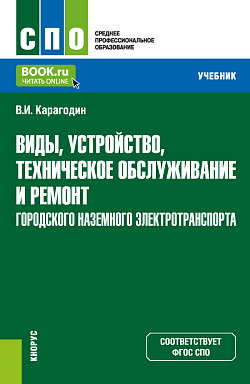 СПО
СРЕДНЕЕ ПРОФЕССИОНАЛЬНОЕ ОБРАЗОВАНИЕ

BOOK.ru
ЧИТАТЬ ONLINE

УЧЕБНИК

В.И. Карагодин

ВИДЫ, УСТРОЙСТВО, ТЕХНИЧЕСКОЕ ОБСЛУЖИВАНИЕ И РЕМОНТ
ГОРОДСКОГО НАЗЕМНОГО ЭЛЕКТРОТРАНСПОРТА

КНОРУС

СООТВЕТСТВУЕТ ФГОС СПО